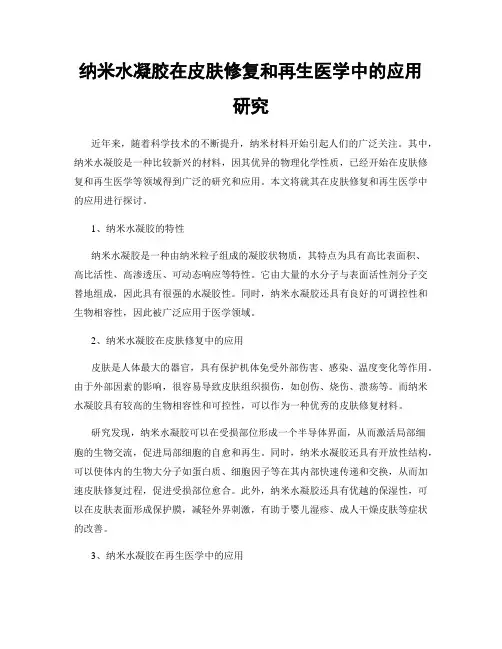 纳米水凝胶在皮肤修复和再生医学中的应用研究

近年来，随着科学技术的不断提升，纳米材料开始引起人们的广泛关注。其中，纳米水凝胶是一种比较新兴的材料，因其优异的物理化学性质，已经开始在皮肤修复和再生医学等领域得到广泛的研究和应用。本文将就其在皮肤修复和再生医学中的应用进行探讨。

1、纳米水凝胶的特性

纳米水凝胶是一种由纳米粒子组成的凝胶状物质，其特点为具有高比表面积、高比活性、高渗透压、可动态响应等特性。它由大量的水分子与表面活性剂分子交替地组成，因此具有很强的水凝胶性。同时，纳米水凝胶还具有良好的可调控性和生物相容性，因此被广泛应用于医学领域。

2、纳米水凝胶在皮肤修复中的应用

皮肤是人体最大的器官，具有保护机体免受外部伤害、感染、温度变化等作用。由于外部因素的影响，很容易导致皮肤组织损伤，如创伤、烧伤、溃疡等。而纳米水凝胶具有较高的生物相容性和可控性，可以作为一种优秀的皮肤修复材料。

研究发现，纳米水凝胶可以在受损部位形成一个半导体界面，从而激活局部细胞的生物交流，促进局部细胞的自愈和再生。同时，纳米水凝胶还具有开放性结构，可以使体内的生物大分子如蛋白质、细胞因子等在其内部快速传递和交换，从而加速皮肤修复过程，促进受损部位愈合。此外，纳米水凝胶还具有优越的保湿性，可以在皮肤表面形成保护膜，减轻外界刺激，有助于婴儿湿疹、成人干燥皮肤等症状的改善。

3、纳米水凝胶在再生医学中的应用